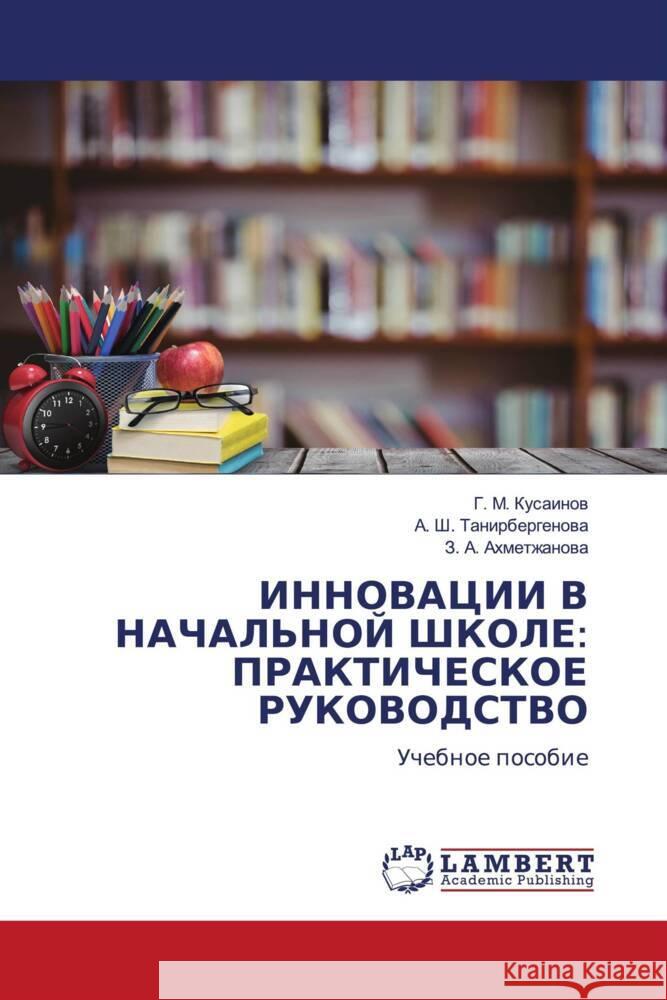 Г. М. Кусаинов
А. Ш. Танирбергенова
З. А. Ахметжанова

ИННОВАЦИИ В НАЧАЛЬНОЙ ШКОЛЕ: ПРАКТИЧЕСКОЕ РУКОВОДСТВО

Учебное пособие

LAP LAMBERT Academic Publishing